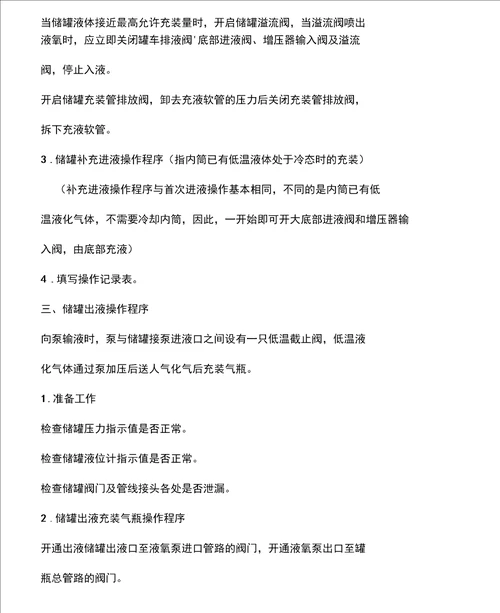 当储罐液体接近最高允许充装量时，开启储罐溢流阀，当溢流阀喷出液氧时，应立即关闭罐车排液阀'底部进液阀、增压器输入阀及溢流阀，停止入液。

开启储罐充装管排放阀，卸去充液软管的压力后关闭充装管排放阀，拆下充液软管。

3．储罐补充进液操作程序（指内筒已有低温液体处于冷态时的充装）

（补充进液操作程序与首次进液操作基本相同，不同的是内筒已有低温液化气体，不需要冷却内筒，因此，一开始即可开大底部进液阀和增压器输入阀，由底部充液）

4．填写操作记录表。

三、储罐出液操作程序

向泵输液时，泵与储罐接泵进液口之间设有一只低温截止阀，低温液化气体通过泵加压后送人气化气后充装气瓶。

1．准备工作

检查储罐压力指示值是否正常。

检查储罐液位计指示值是否正常。

检查储罐阀门及管线接头各处是否泄漏。

2．储罐出液充装气瓶操作程序

开通出液储罐出液口至液氧泵进口管路的阀门，开通液氧泵出口至罐瓶总管路的阀门。